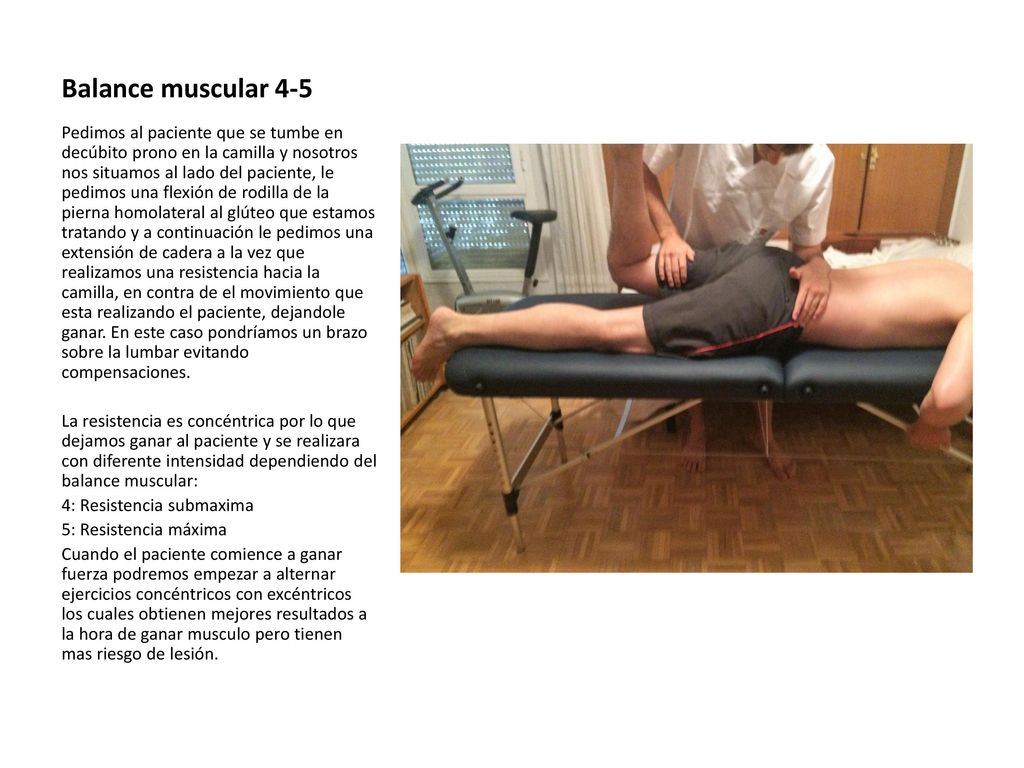 Balance muscular 4-5

Pedimos al paciente que se tumbe en decúbito prono en la camilla y nosotros nos situamos al lado del paciente, le pedimos una flexión de rodilla de la pierna homolateral al glúteo que estamos tratando y a continuación le pedimos una extensión de cadera a la vez que realizamos una resistencia hacia la camilla, en contra de el movimiento que esta realizando el paciente, dejandole ganar. En este caso pondríamos un brazo sobre la lumbar evitando compensaciones.

La resistencia es concéntrica por lo que dejamos ganar al paciente y se realizara con diferente intensidad dependiendo del balance muscular:

4: Resistencia submaxima

5: Resistencia máxima

Cuando el paciente comience a ganar fuerza podremos empezar a alternar ejercicios concéntricos con excéntricos los cuales obtienen mejores resultados a la hora de ganar musculo pero tienen mas riesgo de lesión.